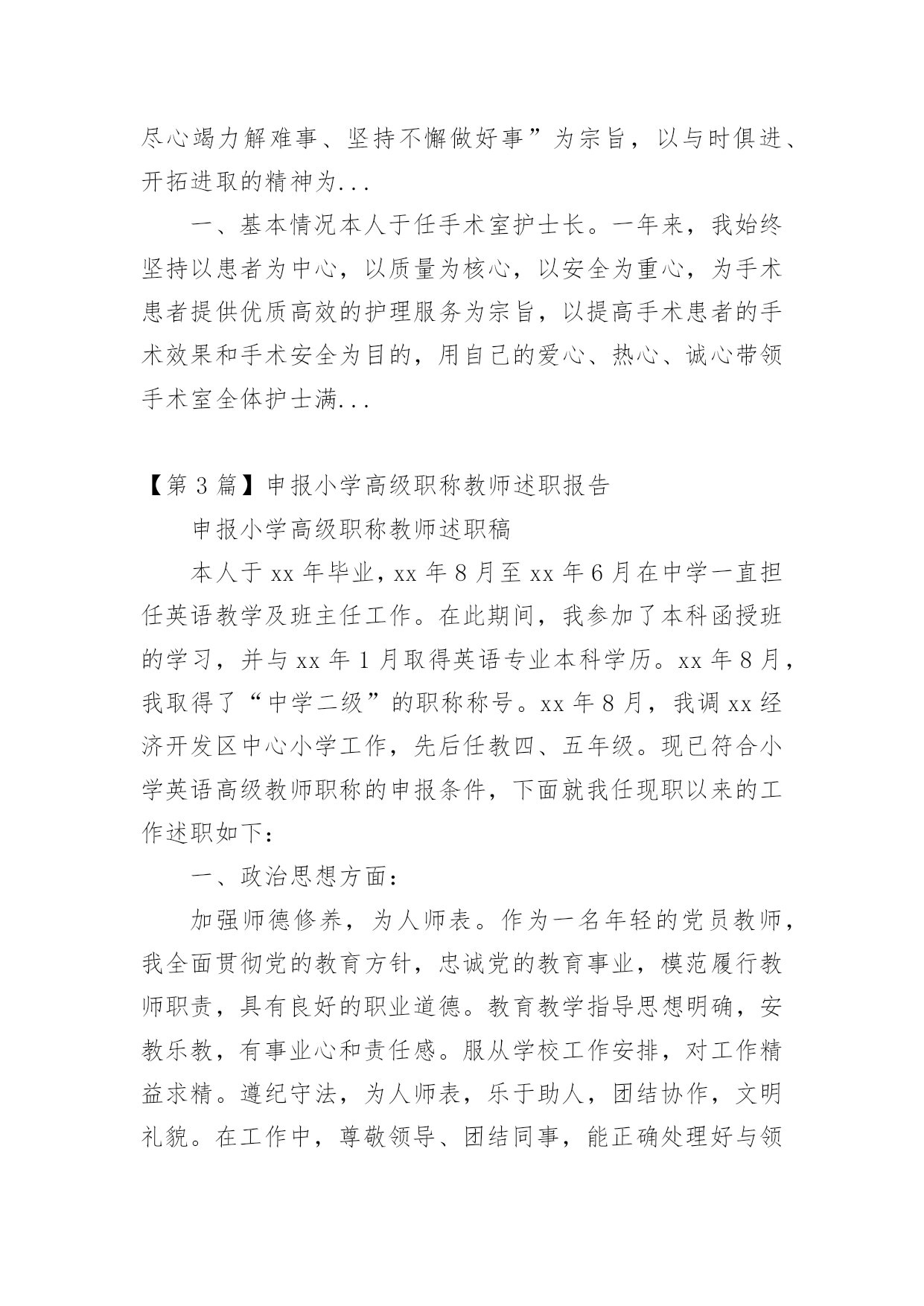 尽心竭力解难事、坚持不懈做好事”为宗旨，以与时俱进、开拓进取的精神为...

一、基本情况本人于任手术室护士长。一年来，我始终坚持以患者为中心，以质量为核心，以安全为重心，为手术患者提供优质高效的护理服务为宗旨，以提高手术患者的手术效果和手术安全为目的，用自己的爱心、热心、诚心带领手术室全体护士满...

【第 3 篇】申报小学高级职称教师述职报告

申报小学高级职称教师述职稿

本人于 xx 年毕业，xx 年 8 月至 xx 年 6 月在中学一直担任英语教学及班主任工作。在此期间，我参加了本科函授班的学习，并与 xx 年 1 月取得英语专业本科学历。xx 年 8 月，我取得了“中学二级”的职称称号。xx 年 8 月，我调 xx 经济开发区中心小学工作，先后任教四、五年级。现已符合小学英语高级教师职称的申报条件，下面就我任现职以来的工作述职如下：

一、政治思想方面：

加强师德修养，为人师表。作为一名年轻的党员教师，我全面贯彻党的教育方针，忠诚党的教育事业，模范履行教师职责，具有良好的职业道德。教育教学指导思想明确，安教乐教，有事业心和责任感。服从学校工作安排，对工作精益求精。遵纪守法，为人师表，乐于助人，团结协作，文明礼貌。在工作中，尊敬领导、团结同事，能正确处理好与领